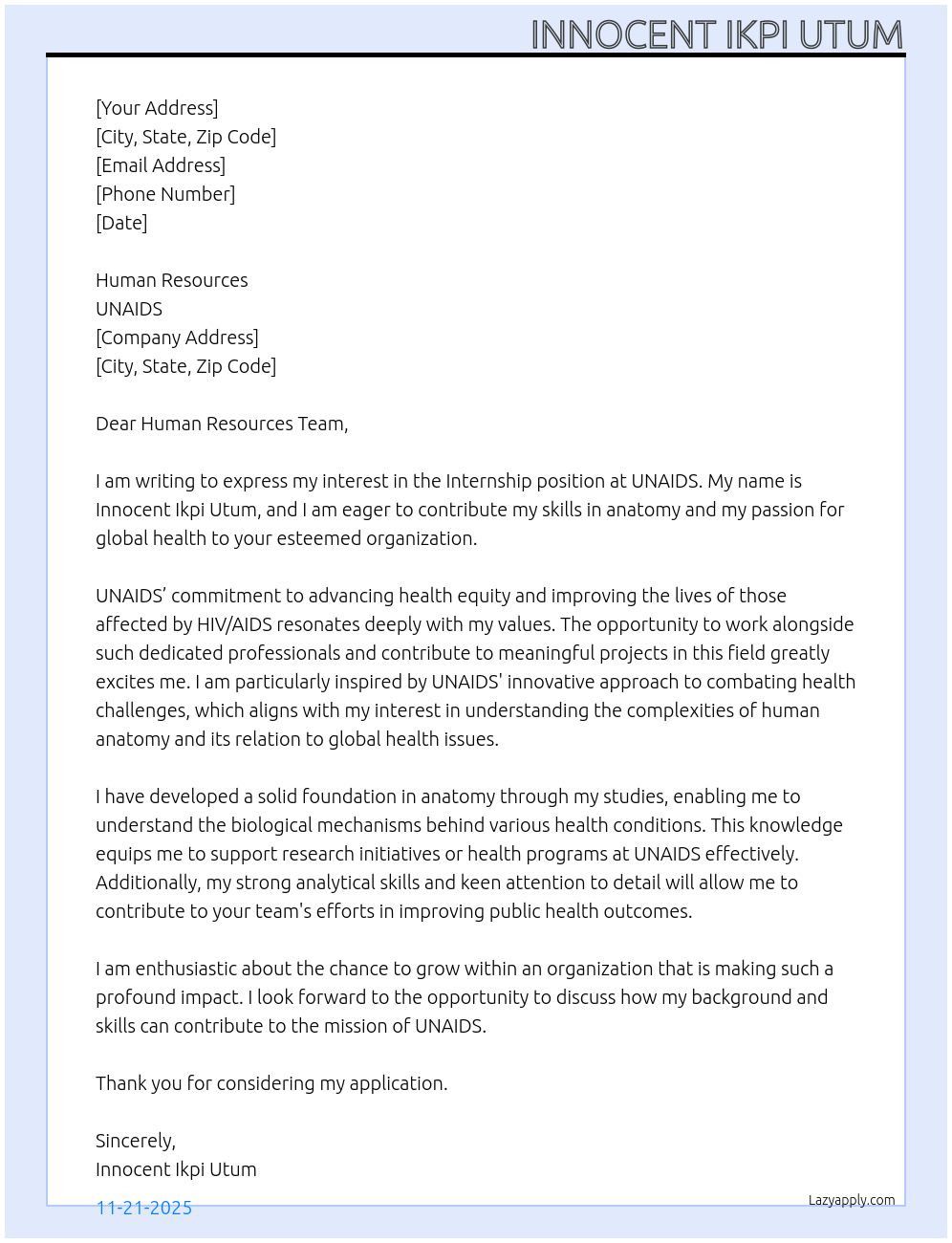 INNOCENT IKPI UTUM

[Your Address]
[City, State, Zip Code]
[Email Address]
[Phone Number]
[Date]

Human Resources
UNAIDS
[Company Address]
[City, State, Zip Code]

Dear Human Resources Team,

I am writing to express my interest in the Internship position at UNAIDS. My name is Innocent Ikpi Utum, and I am eager to contribute my skills in anatomy and my passion for global health to your esteemed organization.

UNAIDS’ commitment to advancing health equity and improving the lives of those affected by HIV/AIDS resonates deeply with my values. The opportunity to work alongside such dedicated professionals and contribute to meaningful projects in this field greatly excites me. I am particularly inspired by UNAIDS' innovative approach to combating health challenges, which aligns with my interest in understanding the complexities of human anatomy and its relation to global health issues.

I have developed a solid foundation in anatomy through my studies, enabling me to understand the biological mechanisms behind various health conditions. This knowledge equips me to support research initiatives or health programs at UNAIDS effectively. Additionally, my strong analytical skills and keen attention to detail will allow me to contribute to your team's efforts in improving public health outcomes.

I am enthusiastic about the chance to grow within an organization that is making such a profound impact. I look forward to the opportunity to discuss how my background and skills can contribute to the mission of UNAIDS.

Thank you for considering my application.

Sincerely,
Innocent Ikpi Utum

11-21-2025

Lazyapply.com